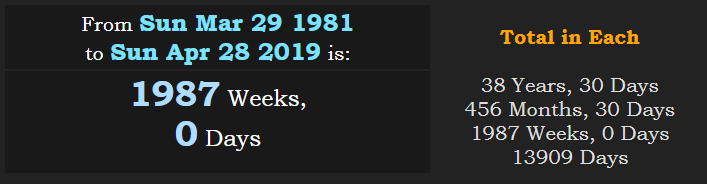 From Sun Mar 29 1981 to Sun Apr 28 2019 is:

1987 Weeks, 0 Days

Total in Each

38 Years, 30 Days
456 Months, 30 Days
1987 Weeks, 0 Days
13909 Days